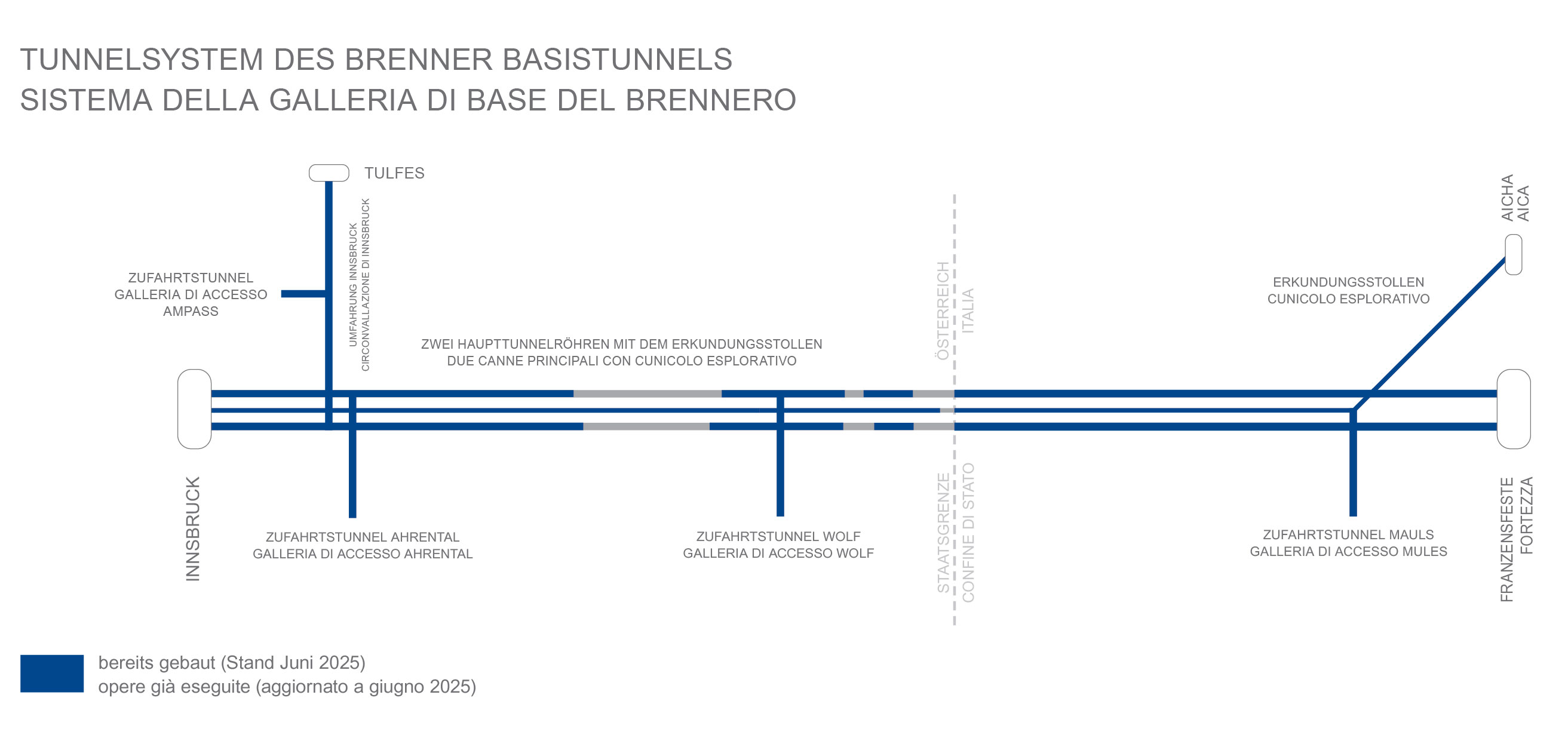 TUNNELSYSTEM DES BRENNER BASISTUNNELS
SISTEMA DELLA GALLERIA DI BASE DEL BRENNERO

TULFES

AICHA
AICA

ZUFAHRTSTUNNEL
GALLERIA DI ACCESSO
AMPASS

UMFAHRUNG INNSBRUCK
CIRCONVALLAZIONE DI INNSBRUCK

ÖSTERREICH
ITALIA

ERKUNDUNGSSTOLLEN
CUNICOLO ESPLORATIVO

ZWEI HAUPTTUNNELRÖHREN MIT DEM ERKUNDUNGSSTOLLEN
DUE CANNE PRINCIPALI CON CUNICOLO ESPLORATIVO

INNSBRUCK

ZUFAHRTSTUNNEL AHRENTAL
GALLERIA DI ACCESSO AHRENTAL

ZUFAHRTSTUNNEL WOLF
GALLERIA DI ACCESSO WOLF

STAATSGRENZE
CONFINE DI STATO

ZUFAHRTSTUNNEL MAULS
GALLERIA DI ACCESSO MULES

FRANZENSFESTE
FORTEZZA

bereits gebaut (Stand Juni 2025)
opere già eseguite (aggiornato a giugno 2025)